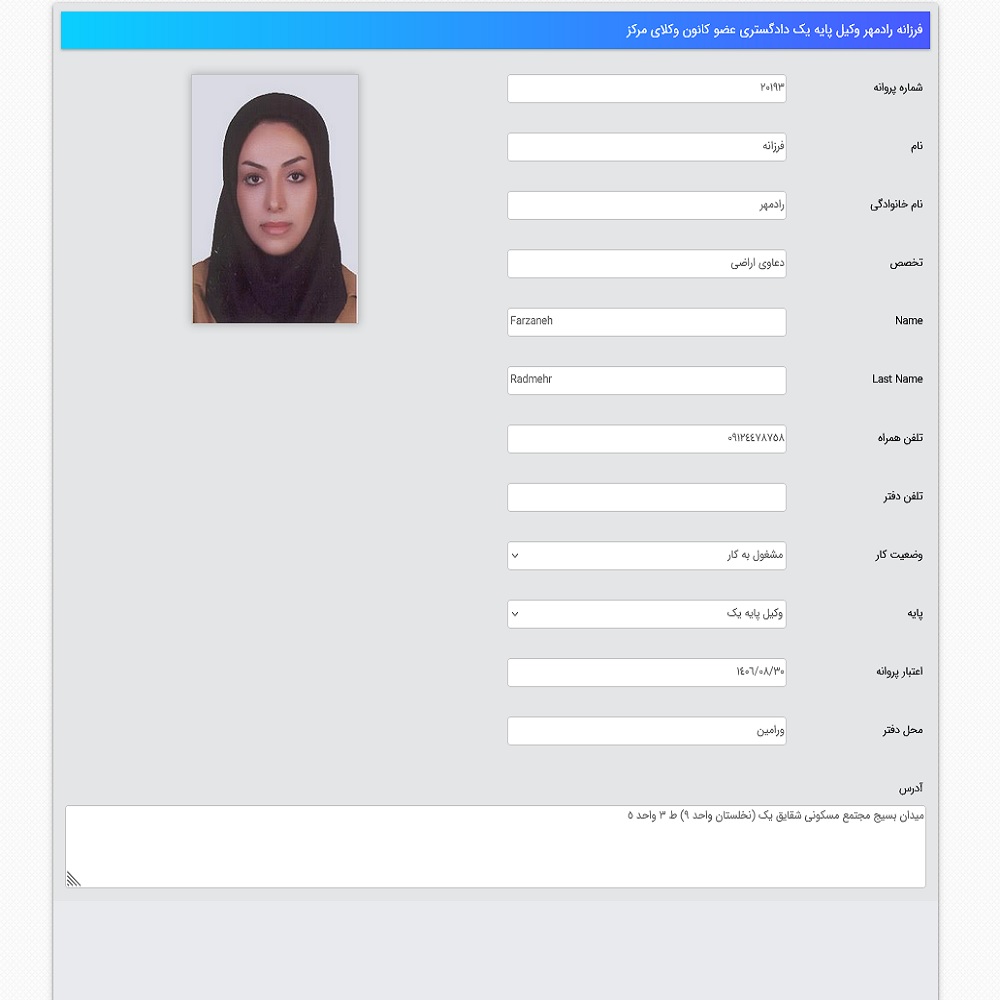 فرزانه رادمهر وکیل پایه یک دادگستری عضو کانون وکلای مرکز

شماره پروانه
۲۰۱۹۳

نام
فرزانه

نام خانوادگی
رادمهر

تخصص
دعاوی اراضی

Name
Farzaneh

Last Name
Radmehr

تلفن همراه
۰۹۱۲۴۴۷۸۷۵۸

تلفن دفتر

وضعیت کار
مشغول به کار

پایه
وکیل پایه یک

اعتبار پروانه
۱۴۰۶/۰۸/۳۰

محل دفتر
ورامین

آدرس
میدان بسیج مجتمع مسکونی شقایق یک (نخلستان واحد ۹) ط ۳ واحد ۵